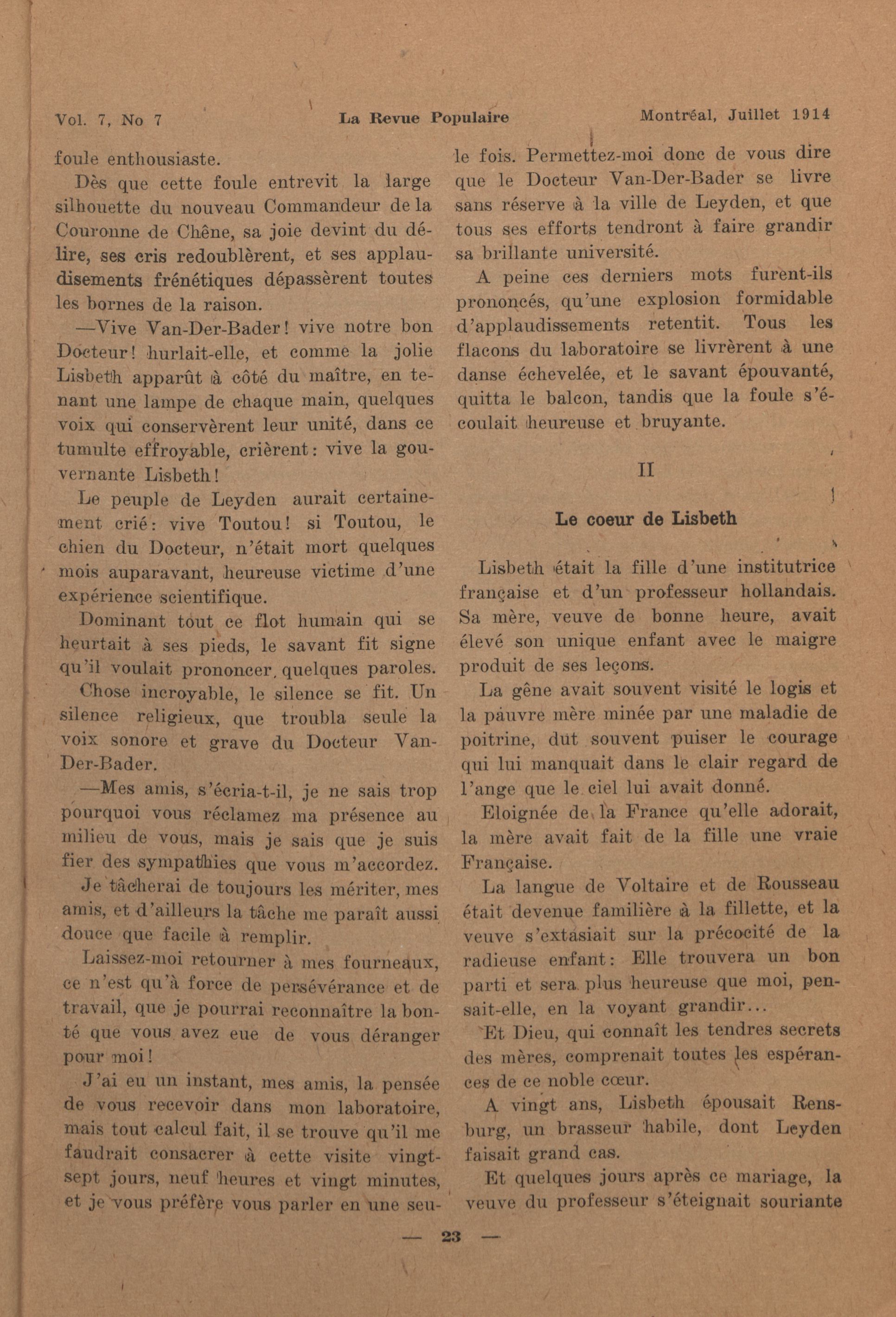 Vol. 7, No 7 La Revue Populaire Montréal, Juillet 1914

foule enthousiaste.

Dès que cette foule entrevit la large silhouette du nouveau Commandeur de la Couronne de Chêne, sa joie devint du délire, ses cris redoublèrent, et ses applaudisements frénétiques dépassèrent toutes les bornes de la raison.

—Vive Van-Der-Bader! vive notre bon Docteur! hurlait-elle, et comme la jolie Lisbeth apparût à côté du maître, en tenant une lampe de chaque main, quelques voix qui conservèrent leur unité, dans ce tumulte effroyable, crièrent: vive la gouvernante Lisbeth!

Le peuple de Leyden aurait certainement crié: vive Toutou! si Toutou, le chien du Docteur, n'était mort quelques mois auparavant, heureuse victime d'une expérience scientifique.

Dominant tout ce flot humain qui se heurtait à ses pieds, le savant fit signe qu'il voulait prononcer quelques paroles.

Chose incroyable, le silence se fit. Un silence religieux, que troubla seule la voix sonore et grave du Docteur Van-Der-Bader.

—Mes amis, s'écria-t-il, je ne sais trop pourquoi vous réclamez ma présence au milieu de vous, mais je sais que je suis fier des sympathies que vous m'accordez.

Je tâcherai de toujours les mériter, mes amis, et d'ailleurs la tâche me paraît aussi douce que facile à remplir.

Laissez-moi retourner à mes fourneaux, ce n'est qu'à force de persévérance et de travail, que je pourrai reconnaître la bonté que vous avez eue de vous déranger pour moi!

J'ai eu un instant, mes amis, la pensée de vous recevoir dans mon laboratoire, mais tout calcul fait, il se trouve qu'il me faudrait consacrer à cette visite vingt-sept jours, neuf heures et vingt minutes, et je vous préfère vous parler en une seule fois. Permettez-moi donc de vous dire que le Docteur Van-Der-Bader se livre sans réserve à la ville de Leyden, et que tous ses efforts tendront à faire grandir sa brillante université.

A peine ces derniers mots furent-ils prononcés, qu'une explosion formidable d'applaudissements retentit. Tous les flacons du laboratoire se livrèrent à une danse échevelée, et le savant épouvanté, quitta le balcon, tandis que la foule s'écoulait heureuse et bruyante.

II

Le coeur de Lisbeth

Lisbeth était la fille d'une institutrice française et d'un professeur hollandais. Sa mère, veuve de bonne heure, avait élevé son unique enfant avec le maigre produit de ses leçons.

La gêne avait souvent visité le logis et la pauvre mère minée par une maladie de poitrine, dut souvent puiser le courage qui lui manquait dans le clair regard de l'ange que le ciel lui avait donné.

Eloignée de la France qu'elle adorait, la mère avait fait de la fille une vraie Française.

La langue de Voltaire et de Rousseau était devenue familière à la fillette, et la veuve s'extasiait sur la précocité de la radieuse enfant: Elle trouvera un bon parti et sera plus heureuse que moi, pensait-elle, en la voyant grandir...

Et Dieu, qui connaît les tendres secrets des mères, comprenait toutes les espérances de ce noble cœur.

A vingt ans, Lisbeth épousait Rensburg, un brasseur habile, dont Leyden faisait grand cas.

Et quelques jours après ce mariage, la veuve du professeur s'éteignait souriante

— 23 —